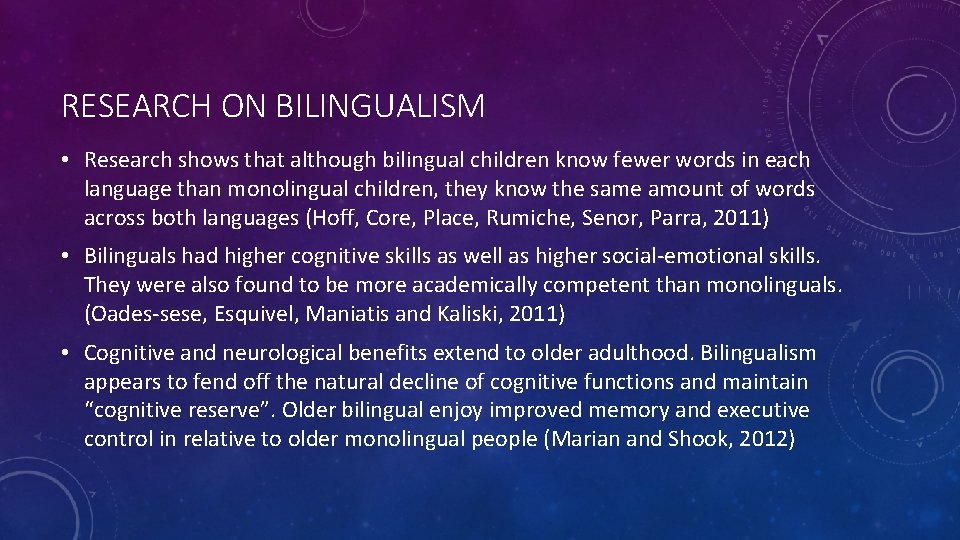 RESEARCH ON BILINGUALISM

• Research shows that although bilingual children know fewer words in each language than monolingual children, they know the same amount of words across both languages (Hoff, Core, Place, Rumiche, Senor, Parra, 2011)

• Bilinguals had higher cognitive skills as well as higher social-emotional skills. They were also found to be more academically competent than monolinguals. (Oades-sese, Esquivel, Maniatis and Kaliski, 2011)

• Cognitive and neurological benefits extend to older adulthood. Bilingualism appears to fend off the natural decline of cognitive functions and maintain "cognitive reserve". Older bilingual enjoy improved memory and executive control in relative to older monolingual people (Marian and Shook, 2012)